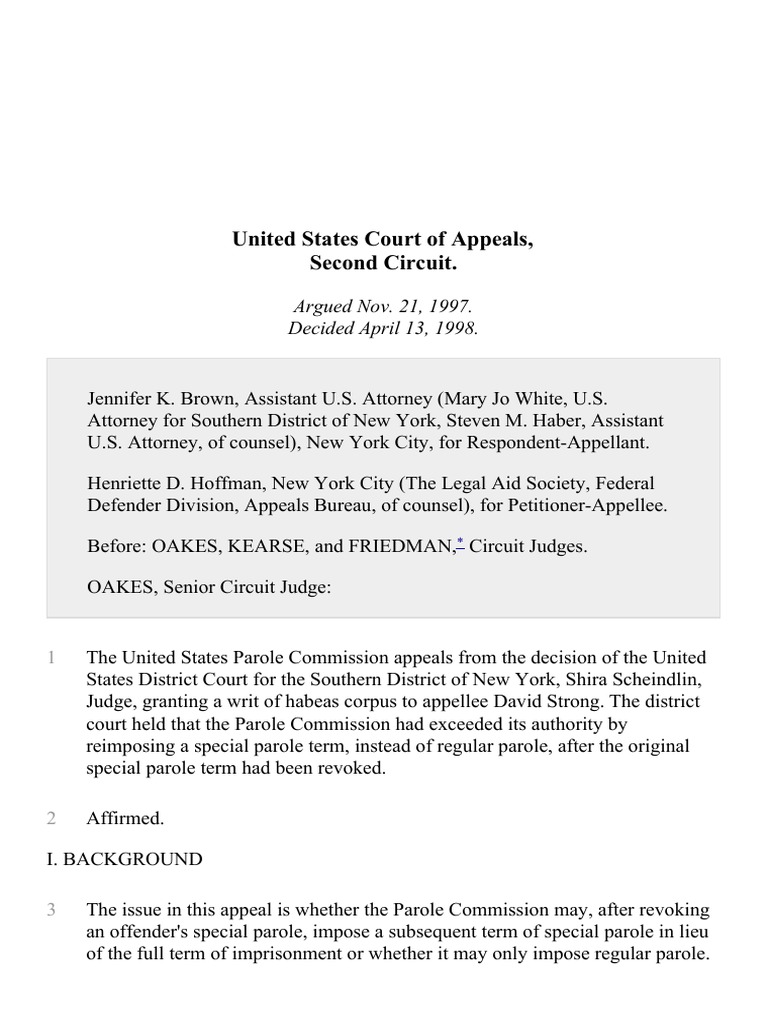 United States Court of Appeals,
Second Circuit.

Argued Nov. 21, 1997.
Decided April 13, 1998.

Jennifer K. Brown, Assistant U.S. Attorney (Mary Jo White, U.S. Attorney for Southern District of New York, Steven M. Haber, Assistant U.S. Attorney, of counsel), New York City, for Respondent-Appellant.

Henriette D. Hoffman, New York City (The Legal Aid Society, Federal Defender Division, Appeals Bureau, of counsel), for Petitioner-Appellee.

Before: OAKES, KEARSE, and FRIEDMAN,* Circuit Judges.

OAKES, Senior Circuit Judge:

1 The United States Parole Commission appeals from the decision of the United States District Court for the Southern District of New York, Shira Scheindlin, Judge, granting a writ of habeas corpus to appellee David Strong. The district court held that the Parole Commission had exceeded its authority by reimposing a special parole term, instead of regular parole, after the original special parole term had been revoked.

2 Affirmed.

I. BACKGROUND

3 The issue in this appeal is whether the Parole Commission may, after revoking an offender's special parole, impose a subsequent term of special parole in lieu of the full term of imprisonment or whether it may only impose regular parole.